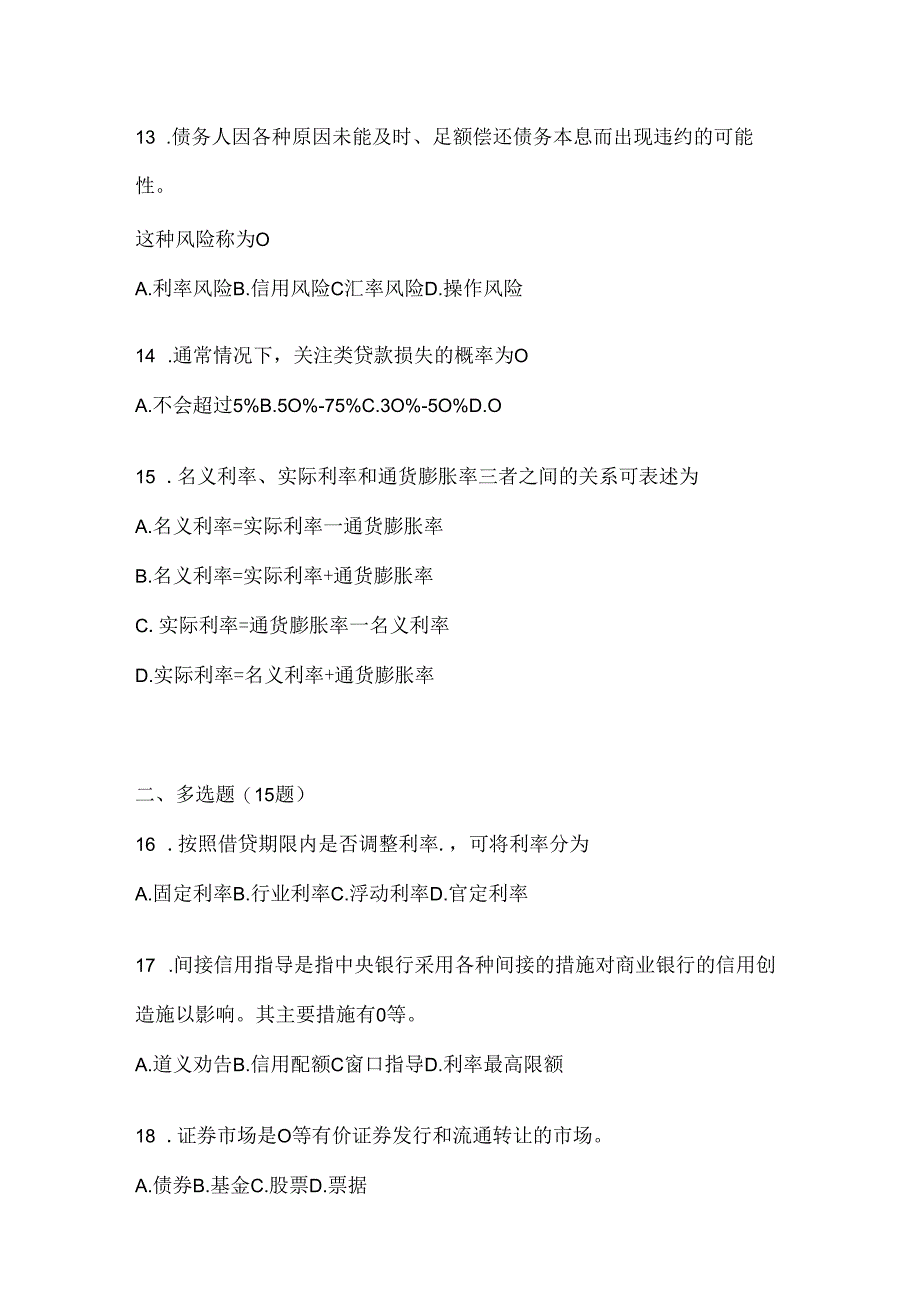 13 .债务人因各种原因未能及时、足额偿还债务本息而出现违约的可能性。

这种风险称为O

A.利率风险B.信用风险C汇率风险D.操作风险

14 .通常情况下，关注类贷款损失的概率为O

A.不会超过5%B.5O%-75%C.3O%-5O%D.O

15 . 名义利率、实际利率和通货膨胀率三者之间的关系可表述为

A.名义利率=实际利率一通货膨胀率

B.名义利率=实际利率+通货膨胀率

C. 实际利率=通货膨胀率一名义利率

D.实际利率=名义利率+通货膨胀率

二、多选题（15题）

16 . 按照借贷期限内是否调整利率.，可将利率分为

A.固定利率B.行业利率C.浮动利率D.官定利率

17 .间接信用指导是指中央银行采用各种间接的措施对商业银行的信用创造施以影响。其主要措施有0等。

A.道义劝告B.信用配额C窗口指导D.利率最高限额

18 . 证券市场是O等有价证券发行和流通转让的市场。

A.债券B.基金C.股票D.票据